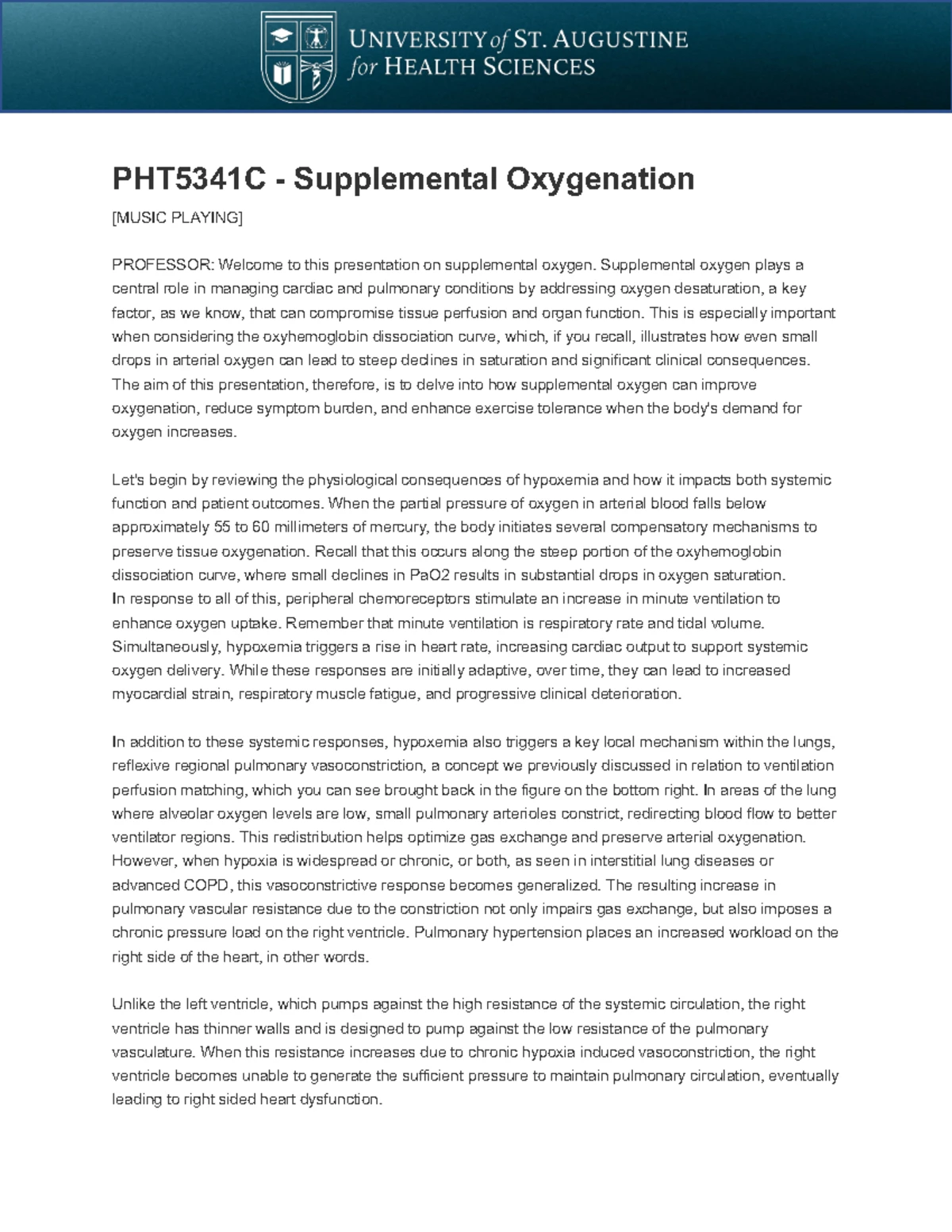 UNIVERSITY of ST. AUGUSTINE
for HEALTH SCIENCES

PHT5341C - Supplemental Oxygenation

[MUSIC PLAYING]

PROFESSOR: Welcome to this presentation on supplemental oxygen. Supplemental oxygen plays a central role in managing cardiac and pulmonary conditions by addressing oxygen desaturation, a key factor, as we know, that can compromise tissue perfusion and organ function. This is especially important when considering the oxyhemoglobin dissociation curve, which, if you recall, illustrates how even small drops in arterial oxygen can lead to steep declines in saturation and significant clinical consequences. The aim of this presentation, therefore, is to delve into how supplemental oxygen can improve oxygenation, reduce symptom burden, and enhance exercise tolerance when the body's demand for oxygen increases.

Let's begin by reviewing the physiological consequences of hypoxemia and how it impacts both systemic function and patient outcomes. When the partial pressure of oxygen in arterial blood falls below approximately 55 to 60 millimeters of mercury, the body initiates several compensatory mechanisms to preserve tissue oxygenation. Recall that this occurs along the steep portion of the oxyhemoglobin dissociation curve, where small declines in PaO2 results in substantial drops in oxygen saturation.
In response to all of this, peripheral chemoreceptors stimulate an increase in minute ventilation to enhance oxygen uptake. Remember that minute ventilation is respiratory rate and tidal volume. Simultaneously, hypoxemia triggers a rise in heart rate, increasing cardiac output to support systemic oxygen delivery. While these responses are initially adaptive, over time, they can lead to increased myocardial strain, respiratory muscle fatigue, and progressive clinical deterioration.

In addition to these systemic responses, hypoxemia also triggers a key local mechanism within the lungs, reflexive regional pulmonary vasoconstriction, a concept we previously discussed in relation to ventilation perfusion matching, which you can see brought back in the figure on the bottom right. In areas of the lung where alveolar oxygen levels are low, small pulmonary arterioles constrict, redirecting blood flow to better ventilator regions. This redistribution helps optimize gas exchange and preserve arterial oxygenation. However, when hypoxia is widespread or chronic, or both, as seen in interstitial lung diseases or advanced COPD, this vasoconstrictive response becomes generalized. The resulting increase in pulmonary vascular resistance due to the constriction not only impairs gas exchange, but also imposes a chronic pressure load on the right ventricle. Pulmonary hypertension places an increased workload on the right side of the heart, in other words.

Unlike the left ventricle, which pumps against the high resistance of the systemic circulation, the right ventricle has thinner walls and is designed to pump against the low resistance of the pulmonary vasculature. When this resistance increases due to chronic hypoxia induced vasoconstriction, the right ventricle becomes unable to generate the sufficient pressure to maintain pulmonary circulation, eventually leading to right sided heart dysfunction.